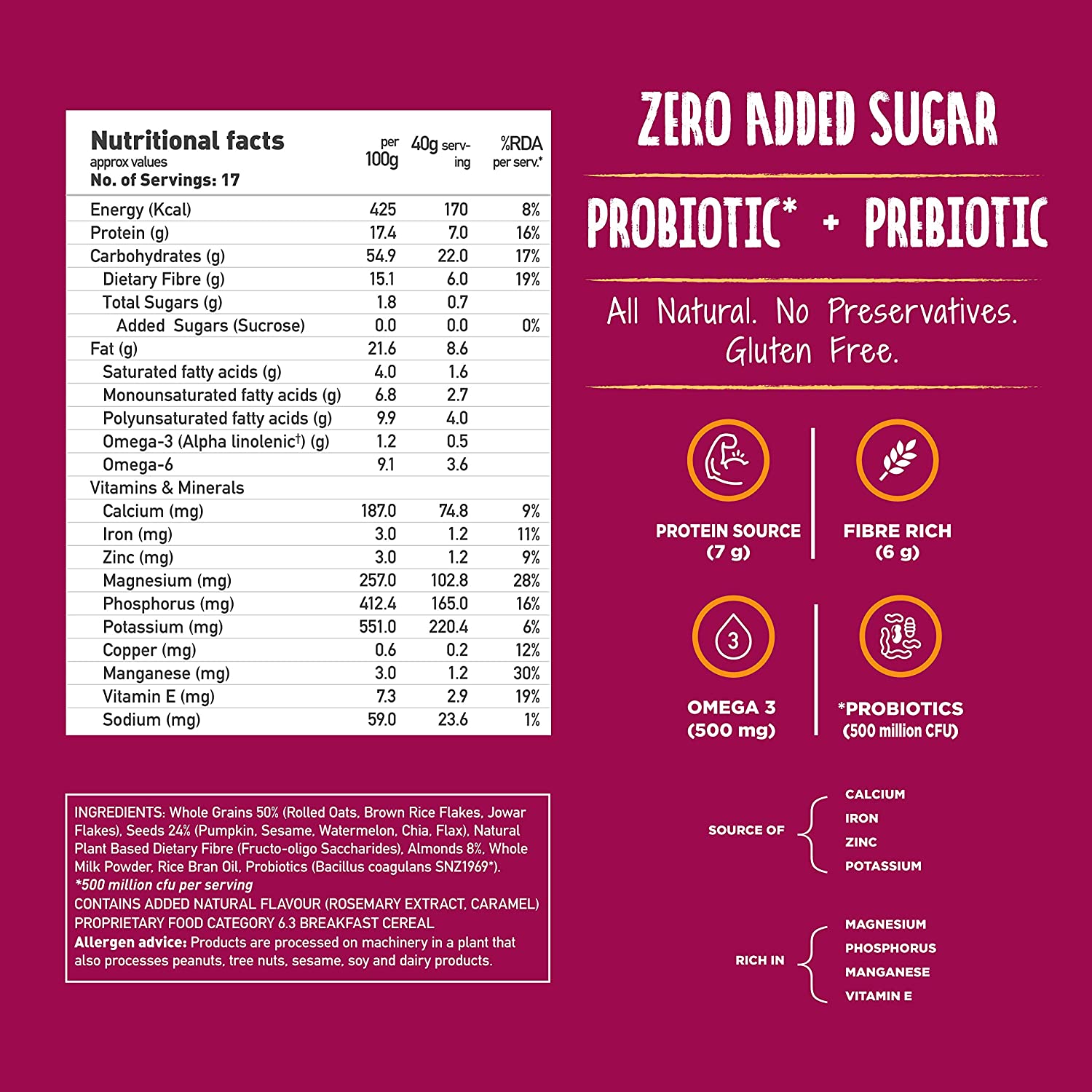 | Nutritional facts approx values No. of Servings: 17 | per 100g | 40g serving | %RDA per serv.* |
|---|---|---|---|
| Energy (Kcal) | 425 | 170 | 8% |
| Protein (g) | 17.4 | 7.0 | 16% |
| Carbohydrates (g) | 54.9 | 22.0 | 17% |
| Dietary Fibre (g) | 15.1 | 6.0 | 19% |
| Total Sugars (g) | 1.8 | 0.7 | |
| Added Sugars (Sucrose) | 0.0 | 0.0 | 0% |
| Fat (g) | 21.6 | 8.6 | |
| Saturated fatty acids (g) | 4.0 | 1.6 | |
| Monounsaturated fatty acids (g) | 6.8 | 2.7 | |
| Polyunsaturated fatty acids (g) | 9.9 | 4.0 | |
| Omega-3 (Alpha linolenic†) (g) | 1.2 | 0.5 | |
| Omega-6 | 9.1 | 3.6 | |
| Vitamins & Minerals | | | |
| Calcium (mg) | 187.0 | 74.8 | 9% |
| Iron (mg) | 3.0 | 1.2 | 11% |
| Zinc (mg) | 3.0 | 1.2 | 9% |
| Magnesium (mg) | 257.0 | 102.8 | 28% |
| Phosphorus (mg) | 412.4 | 165.0 | 16% |
| Potassium (mg) | 551.0 | 220.4 | 6% |
| Copper (mg) | 0.6 | 0.2 | 12% |
| Manganese (mg) | 3.0 | 1.2 | 30% |
| Vitamin E (mg) | 7.3 | 2.9 | 19% |
| Sodium (mg) | 59.0 | 23.6 | 1% |

INGREDIENTS: Whole Grains 50% (Rolled Oats, Brown Rice Flakes, Jowar Flakes), Seeds 24% (Pumpkin, Sesame, Watermelon, Chia, Flax), Natural Plant Based Dietary Fibre (Fructo-oligo Saccharides), Almonds 8%, Whole Milk Powder, Rice Bran Oil, Probiotics (Bacillus coagulans SNZ1969*).
*500 million cfu per serving
CONTAINS ADDED NATURAL FLAVOUR (ROSEMARY EXTRACT, CARAMEL)
PROPRIETARY FOOD CATEGORY 6.3 BREAKFAST CEREAL
Allergen advice: Products are processed on machinery in a plant that also processes peanuts, tree nuts, sesame, soy and dairy products.

ZERO ADDED SUGAR

PROBIOTIC* + PREBIOTIC

All Natural. No Preservatives. Gluten Free.

PROTEIN SOURCE (7 g)

FIBRE RICH (6 g)

3

OMEGA 3 (500 mg)

*PROBIOTICS (500 million CFU)

SOURCE OF CALCIUM IRON ZINC POTASSIUM

RICH IN MAGNESIUM PHOSPHORUS MANGANESE VITAMIN E